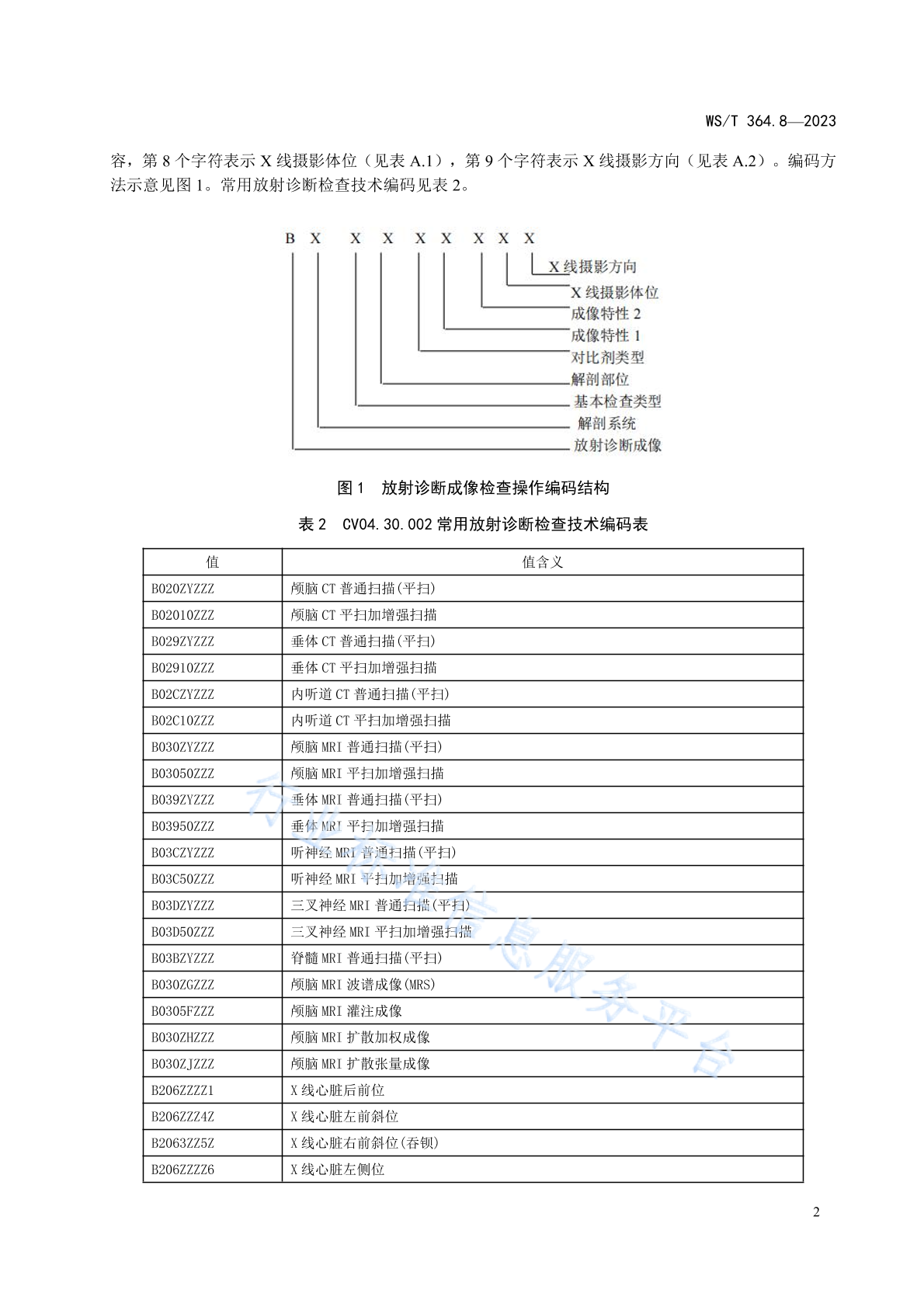 WS/T 364.8—2023

容，第 8 个字符表示 X 线摄影体位（见表 A.1），第 9 个字符表示 X 线摄影方向（见表 A.2）。编码方法示意见图 1。常用放射诊断检查技术编码见表 2。

B X X X X X X X X

X 线摄影方向
X 线摄影体位
成像特性 2
成像特性 1
对比剂类型
解剖部位
基本检查类型
解剖系统
放射诊断成像

图 1 放射诊断成像检查操作编码结构

表 2 CV04.30.002 常用放射诊断检查技术编码表

| 值 | 值含义 |
|---|---|
| B020ZYZZZ | 颅脑 CT 普通扫描(平扫) |
| B02010ZZZ | 颅脑 CT 平扫加增强扫描 |
| B029ZYZZZ | 垂体 CT 普通扫描(平扫) |
| B02910ZZZ | 垂体 CT 平扫加增强扫描 |
| B02CZYZZZ | 内听道 CT 普通扫描(平扫) |
| B02C10ZZZ | 内听道 CT 平扫加增强扫描 |
| B030ZYZZZ | 颅脑 MRI 普通扫描(平扫) |
| B03050ZZZ | 颅脑 MRI 平扫加增强扫描 |
| B039ZYZZZ | 垂体 MRI 普通扫描(平扫) |
| B03950ZZZ | 垂体 MRI 平扫加增强扫描 |
| B03CZYZZZ | 听神经 MRI 普通扫描(平扫) |
| B03C50ZZZ | 听神经 MRI 平扫加增强扫描 |
| B03DZYZZZ | 三叉神经 MRI 普通扫描(平扫) |
| B03D50ZZZ | 三叉神经 MRI 平扫加增强扫描 |
| B03BZYZZZ | 脊髓 MRI 普通扫描(平扫) |
| B030ZGZZZ | 颅脑 MRI 波谱成像(MRS) |
| B0305FZZZ | 颅脑 MRI 灌注成像 |
| B030ZHZZZ | 颅脑 MRI 扩散加权成像 |
| B030ZJZZZ | 颅脑 MRI 扩散张量成像 |
| B206ZZZZ1 | X 线心脏后前位 |
| B206ZZZ4Z | X 线心脏左前斜位 |
| B2063ZZ5Z | X 线心脏右前斜位(吞钡) |
| B206ZZZZ6 | X 线心脏左侧位 |

行业标准信息服务平台

2